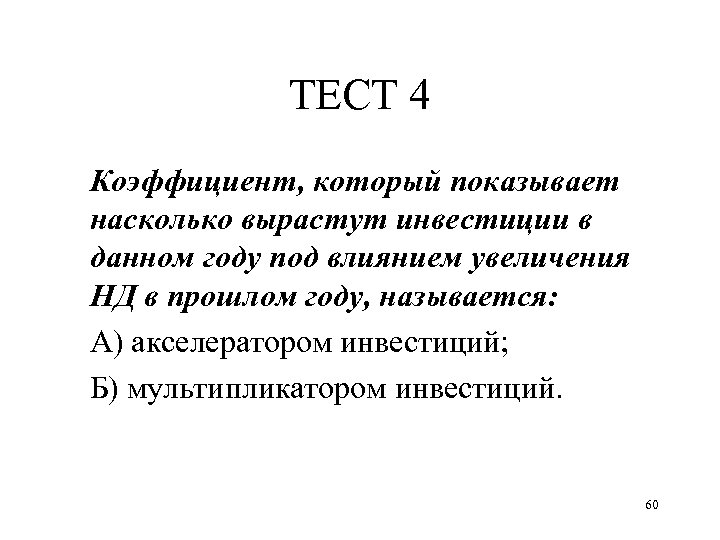 ТЕСТ 4

Коэффициент, который показывает насколько вырастут инвестиции в данном году под влиянием увеличения НД в прошлом году, называется:

А) акселератором инвестиций;

Б) мультипликатором инвестиций.

60